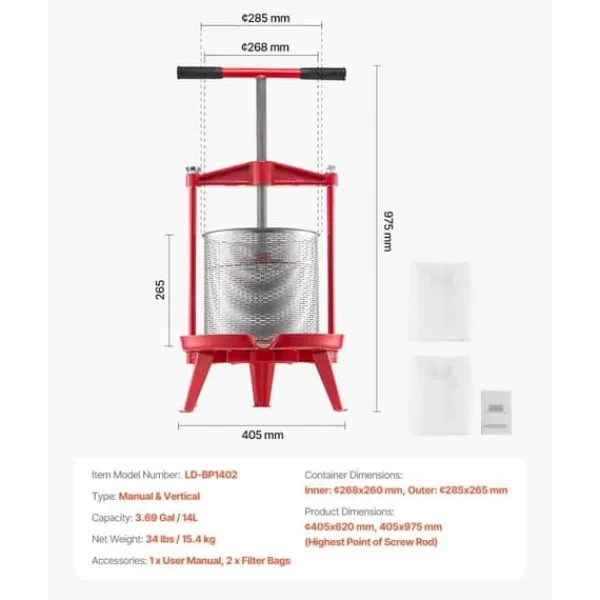 ¢285 mm

¢268 mm

975 mm

265

405 mm

Item Model Number: LD-BP1402

Type: Manual & Vertical

Capacity: 3.69 Gal / 14L

Net Weight: 34 lbs / 15.4 kg

Accessories: 1 x User Manual, 2 x Filter Bags

Container Dimensions:
Inner: ¢268x260 mm, Outer: ¢285x265 mm

Product Dimensions:
¢405x620 mm, 405x975 mm
(Highest Point of Screw Rod)